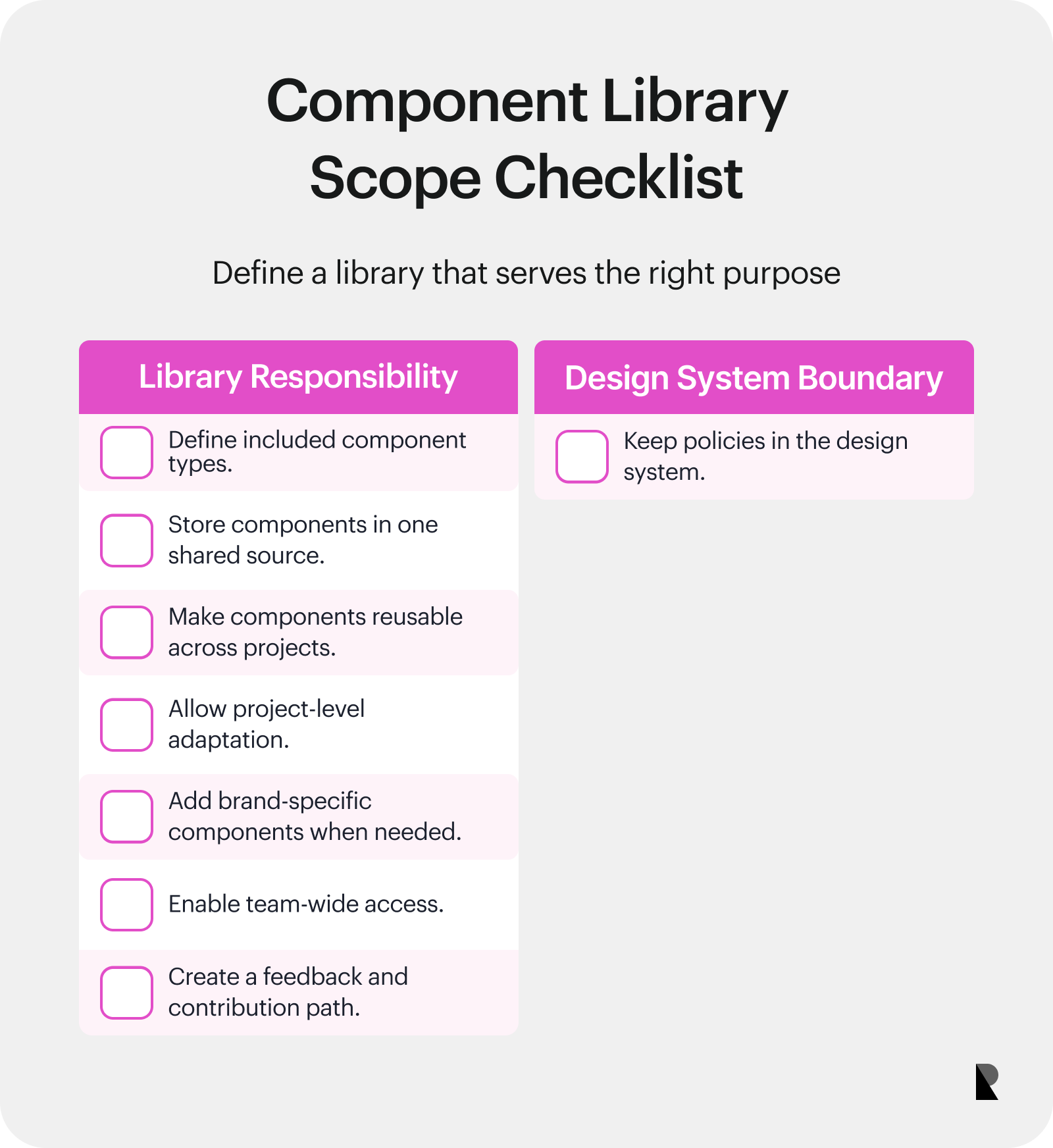 Component Library Scope Checklist

Define a library that serves the right purpose

Library Responsibility

Define included component types.

Store components in one shared source.

Make components reusable across projects.

Allow project-level adaptation.

Add brand-specific components when needed.

Enable team-wide access.

Create a feedback and contribution path.

Design System Boundary

Keep policies in the design system.